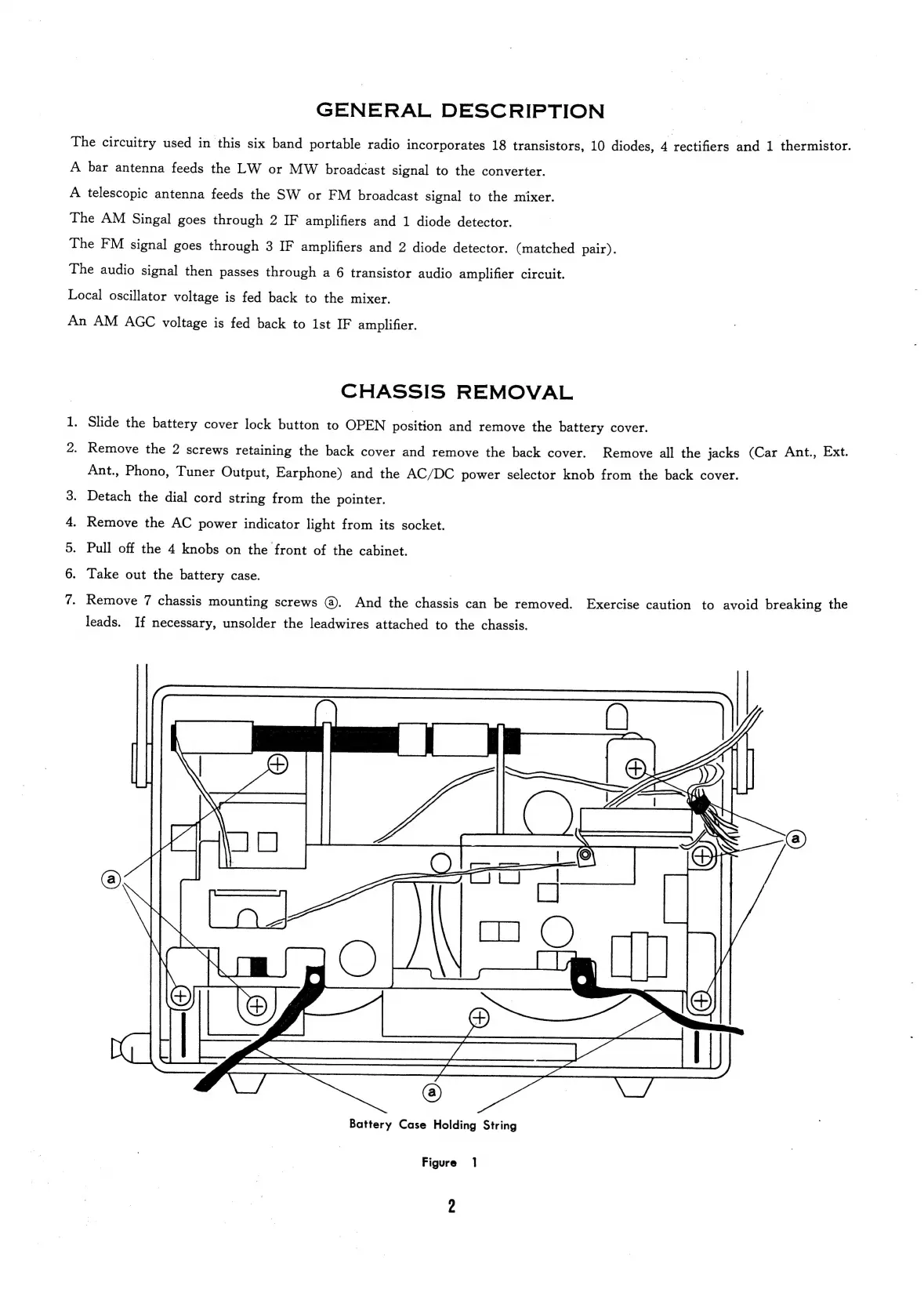 GENERAL DESCRIPTION

The circuitry used in this six band portable radio incorporates 18 transistors, 10 diodes, 4 rectifiers and 1 thermistor.

A bar antenna feeds the LW or MW broadcast signal to the converter.

A telescopic antenna feeds the SW or FM broadcast signal to the mixer.

The AM Singal goes through 2 IF amplifiers and 1 diode detector.

The FM signal goes through 3 IF amplifiers and 2 diode detector. (matched pair).

The audio signal then passes through a 6 transistor audio amplifier circuit.

Local oscillator voltage is fed back to the mixer.

An AM AGC voltage is fed back to 1st IF amplifier.

CHASSIS REMOVAL

1. Slide the battery cover lock button to OPEN position and remove the battery cover.

2. Remove the 2 screws retaining the back cover and remove the back cover. Remove all the jacks (Car Ant., Ext. Ant., Phono, Tuner Output, Earphone) and the AC/DC power selector knob from the back cover.

3. Detach the dial cord string from the pointer.

4. Remove the AC power indicator light from its socket.

5. Pull off the 4 knobs on the front of the cabinet.

6. Take out the battery case.

7. Remove 7 chassis mounting screws ⓐ. And the chassis can be removed. Exercise caution to avoid breaking the leads. If necessary, unsolder the leadwires attached to the chassis.

ⓐ

ⓐ

ⓐ

Battery Case Holding String

Figure 1

2